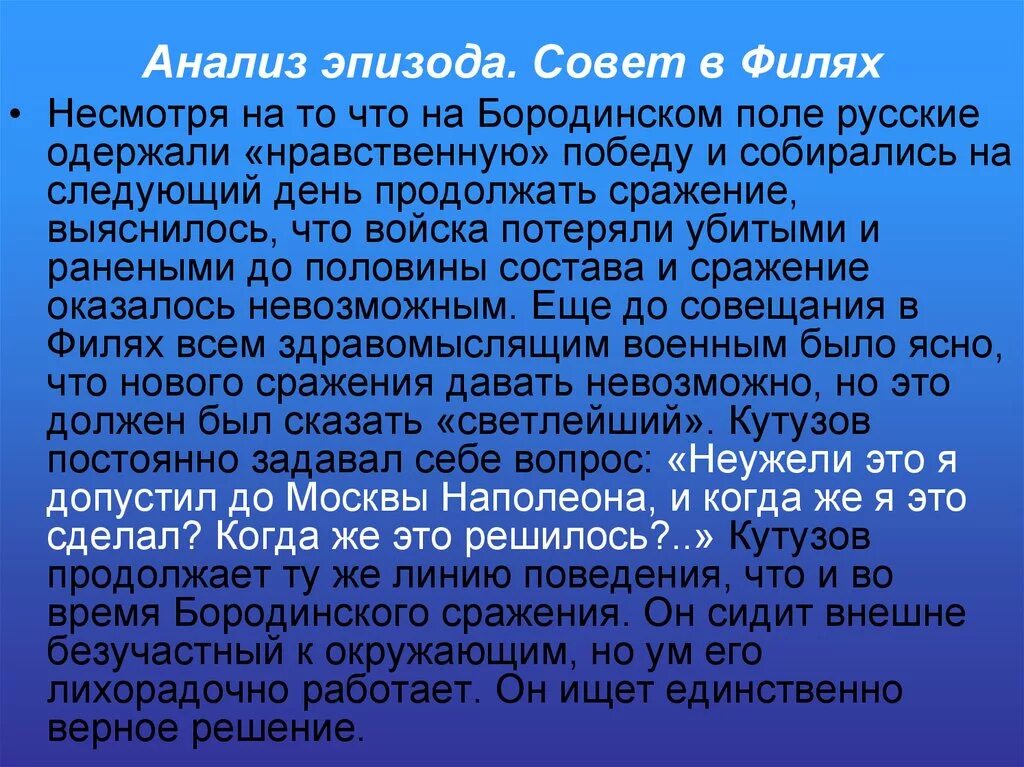 Анализ эпизода. Совет в Филях

• Несмотря на то что на Бородинском поле русские одержали «нравственную» победу и собирались на следующий день продолжать сражение, выяснилось, что войска потеряли убитыми и ранеными до половины состава и сражение оказалось невозможным. Еще до совещания в Филях всем здравомыслящим военным было ясно, что нового сражения давать невозможно, но это должен был сказать «светлейший». Кутузов постоянно задавал себе вопрос: «Неужели это я допустил до Москвы Наполеона, и когда же я это сделал? Когда же это решилось?..» Кутузов продолжает ту же линию поведения, что и во время Бородинского сражения. Он сидит внешне безучастный к окружающим, но ум его лихорадочно работает. Он ищет единственно верное решение.